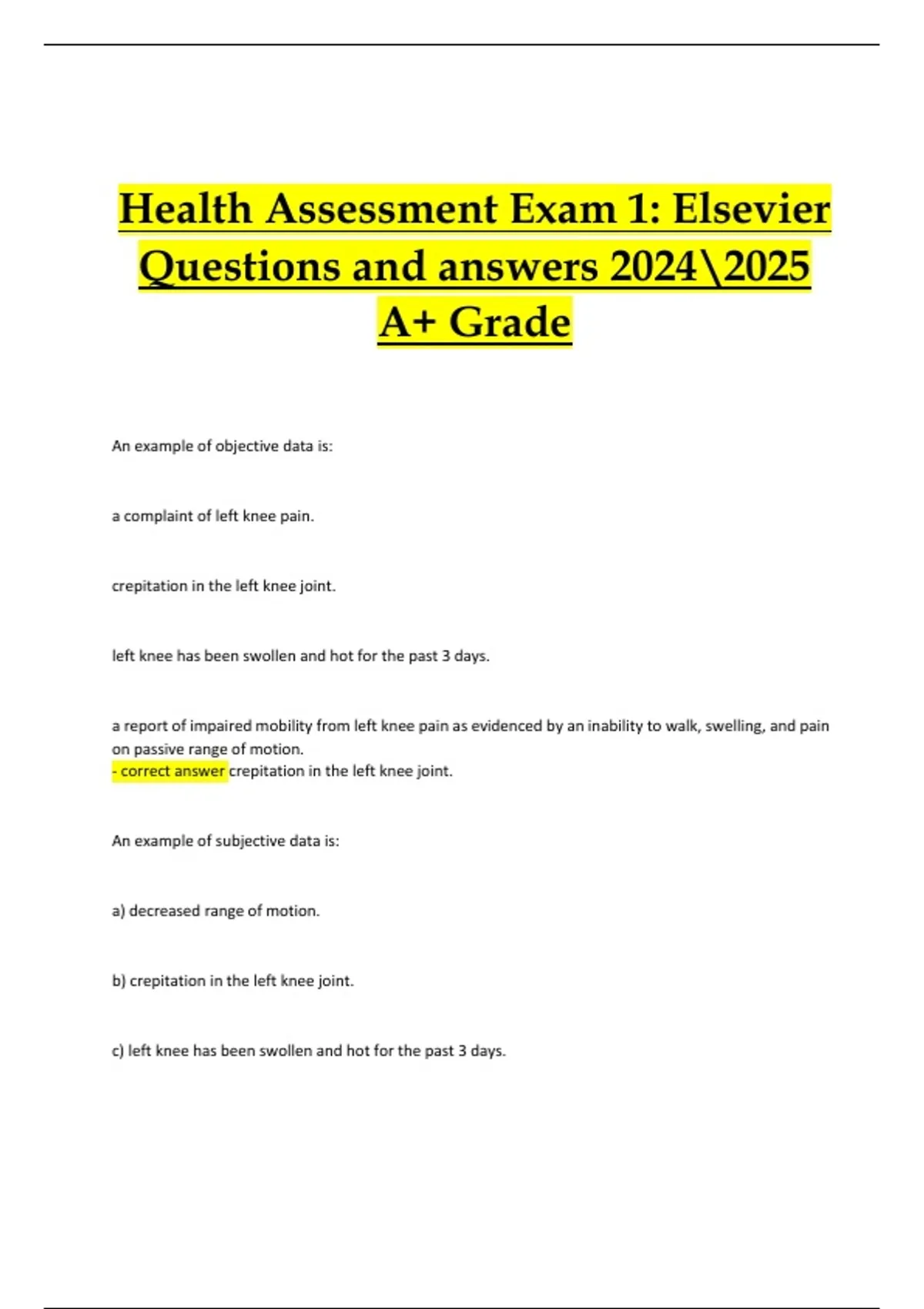 Health Assessment Exam 1: Elsevier Questions and answers 2024\2025 A+ Grade

An example of objective data is:

a complaint of left knee pain.

crepitation in the left knee joint.

left knee has been swollen and hot for the past 3 days.

a report of impaired mobility from left knee pain as evidenced by an inability to walk, swelling, and pain on passive range of motion.
- correct answer crepitation in the left knee joint.

An example of subjective data is:

a) decreased range of motion.

b) crepitation in the left knee joint.

c) left knee has been swollen and hot for the past 3 days.